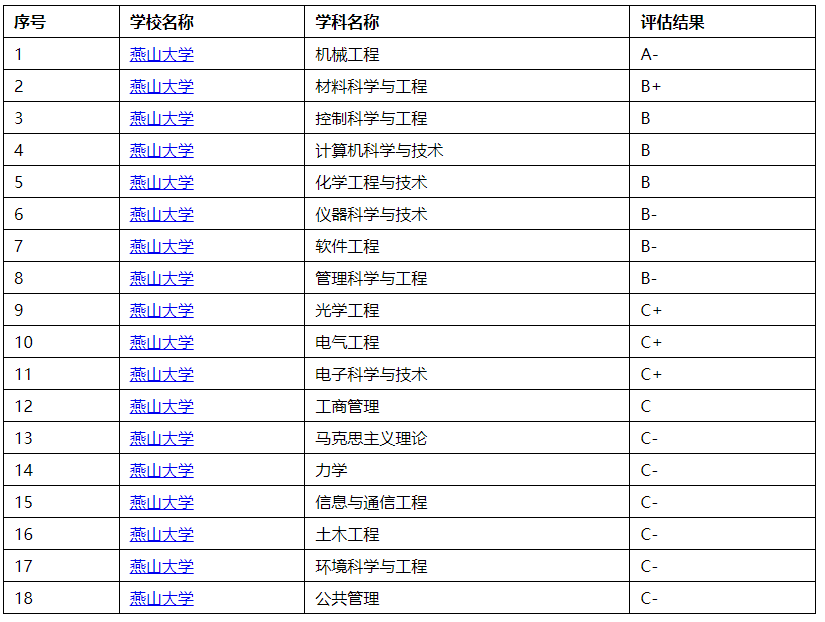 | 序号 | 学校名称 | 学科名称 | 评估结果 |
|---|---|---|---|
| 1 | 燕山大学 | 机械工程 | A- |
| 2 | 燕山大学 | 材料科学与工程 | B+ |
| 3 | 燕山大学 | 控制科学与工程 | B |
| 4 | 燕山大学 | 计算机科学与技术 | B |
| 5 | 燕山大学 | 化学工程与技术 | B |
| 6 | 燕山大学 | 仪器科学与技术 | B- |
| 7 | 燕山大学 | 软件工程 | B- |
| 8 | 燕山大学 | 管理科学与工程 | B- |
| 9 | 燕山大学 | 光学工程 | C+ |
| 10 | 燕山大学 | 电气工程 | C+ |
| 11 | 燕山大学 | 电子科学与技术 | C+ |
| 12 | 燕山大学 | 工商管理 | C |
| 13 | 燕山大学 | 马克思主义理论 | C- |
| 14 | 燕山大学 | 力学 | C- |
| 15 | 燕山大学 | 信息与通信工程 | C- |
| 16 | 燕山大学 | 土木工程 | C- |
| 17 | 燕山大学 | 环境科学与工程 | C- |
| 18 | 燕山大学 | 公共管理 | C- |